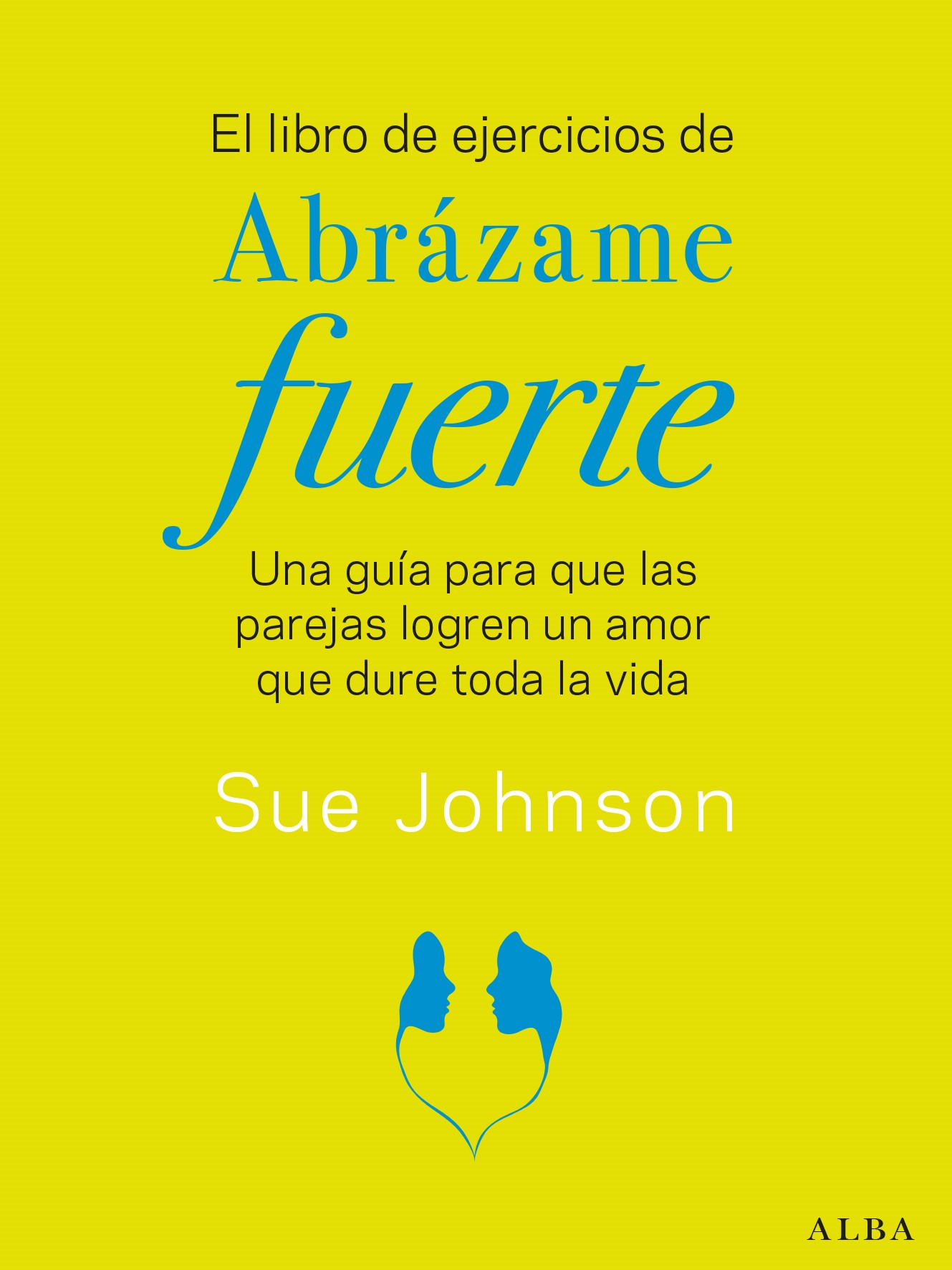 El libro de ejercicios de
Abrázame
fuerte

Una guía para que las parejas logren un amor que dure toda la vida

Sue Johnson

ALBA